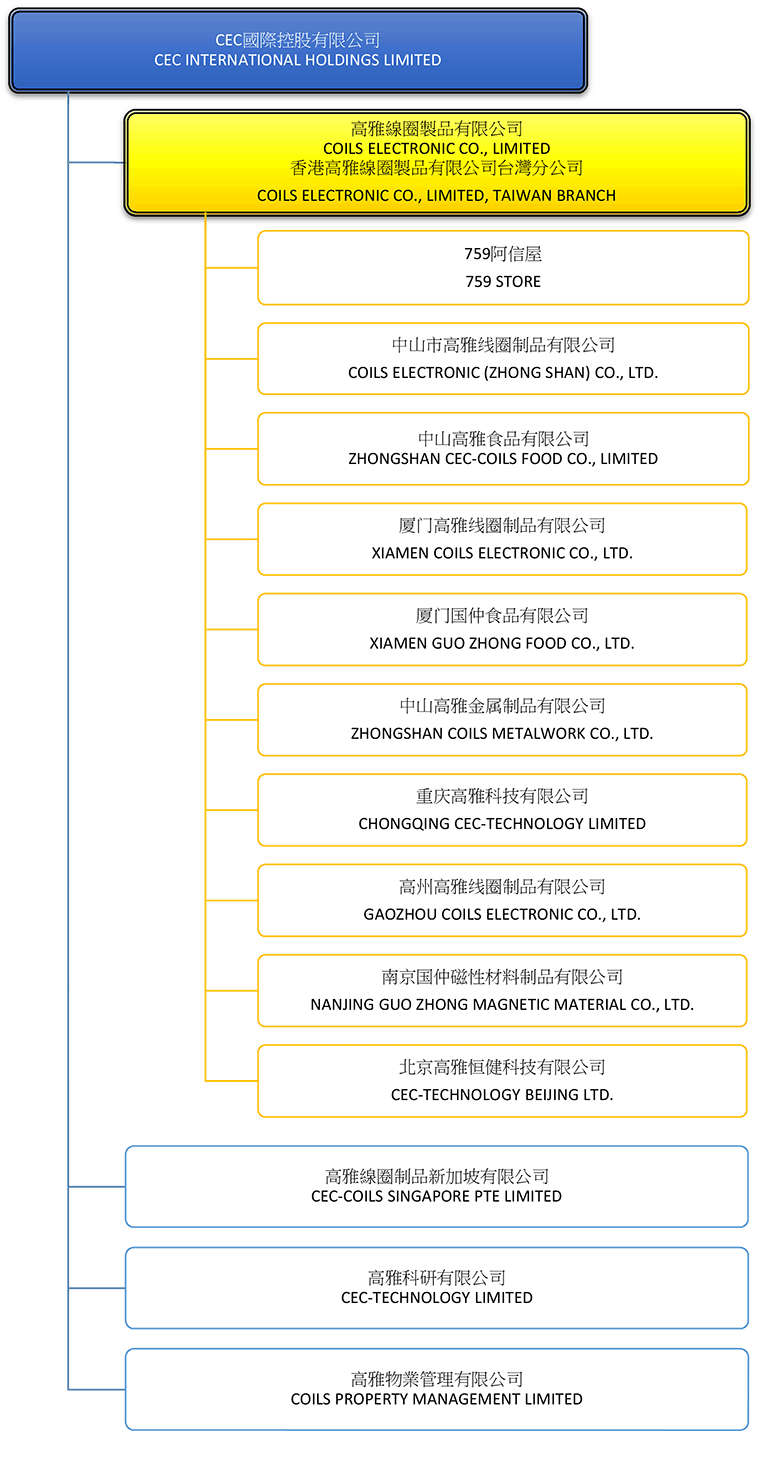 CEC國際控股有限公司
CEC INTERNATIONAL HOLDINGS LIMITED

高雅線圈製品有限公司
COILS ELECTRONIC CO., LIMITED
香港高雅線圈製品有限公司台灣分公司
COILS ELECTRONIC CO., LIMITED, TAIWAN BRANCH

759阿信屋
759 STORE

中山市高雅线圈制品有限公司
COILS ELECTRONIC (ZHONG SHAN) CO., LTD.

中山高雅食品有限公司
ZHONGSHAN CEC-COILS FOOD CO., LIMITED

厦门高雅线圈制品有限公司
XIAMEN COILS ELECTRONIC CO., LTD.

厦门国仲食品有限公司
XIAMEN GUO ZHONG FOOD CO., LTD.

中山高雅金属制品有限公司
ZHONGSHAN COILS METALWORK CO., LTD.

重庆高雅科技有限公司
CHONGQING CEC-TECHNOLOGY LIMITED

高州高雅线圈制品有限公司
GAOZHOU COILS ELECTRONIC CO., LTD.

南京国仲磁性材料制品有限公司
NANJING GUO ZHONG MAGNETIC MATERIAL CO., LTD.

北京高雅恒健科技有限公司
CEC-TECHNOLOGY BEIJING LTD.

高雅線圈制品新加坡有限公司
CEC-COILS SINGAPORE PTE LIMITED

高雅科研有限公司
CEC-TECHNOLOGY LIMITED

高雅物業管理有限公司
COILS PROPERTY MANAGEMENT LIMITED